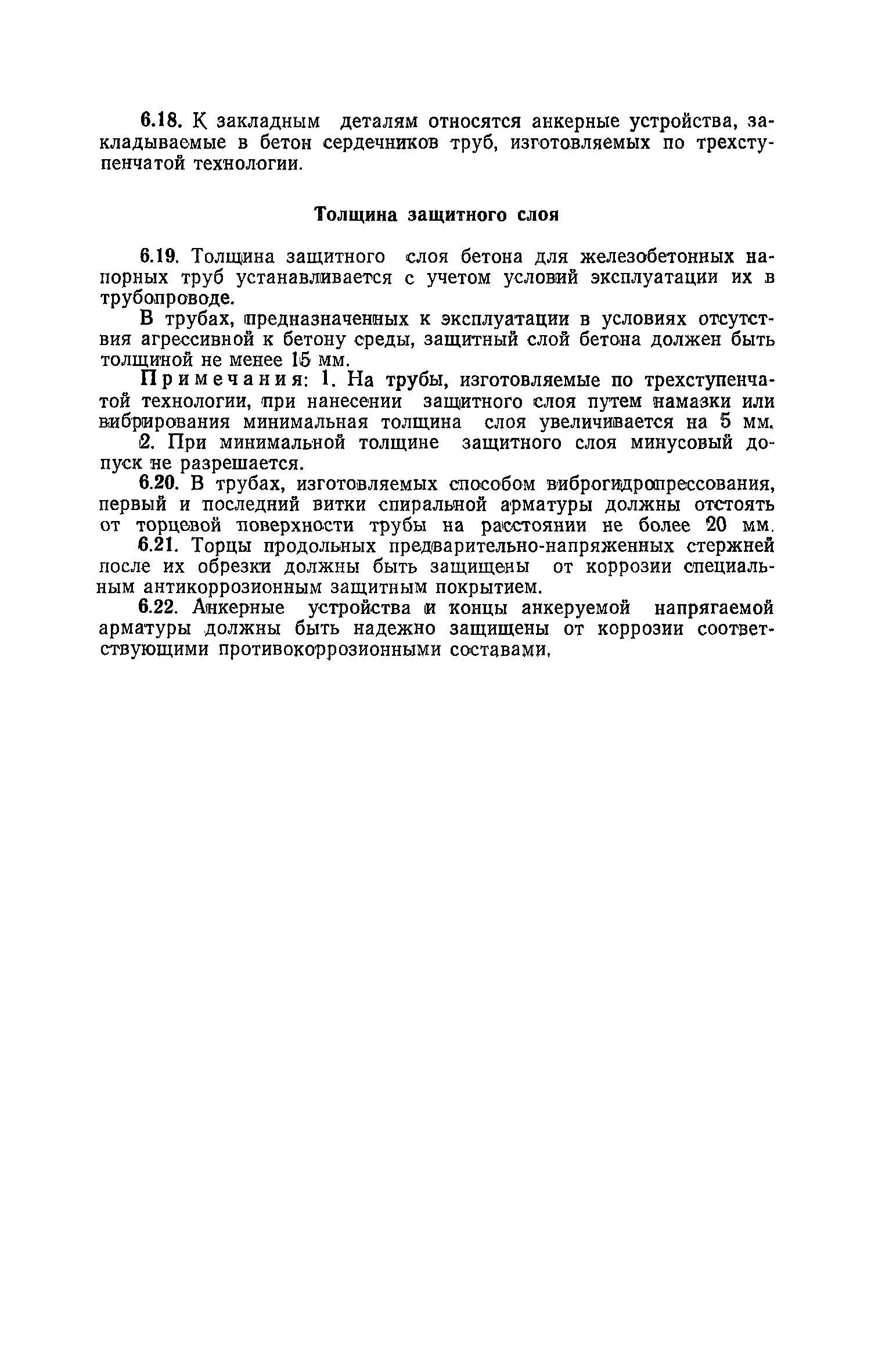 6.18. К закладным деталям относятся анкерные устройства, закладываемые в бетон сердечников труб, изготовляемых по трехступенчатой технологии.

Толщина защитного слоя

6.19. Толщина защитного слоя бетона для железобетонных напорных труб устанавливается с учетом условий эксплуатации их в трубопроводе.

В трубах, предназначенных к эксплуатации в условиях отсутствия агрессивной к бетону среды, защитный слой бетона должен быть толщиной не менее 15 мм.

Примечания: 1. На трубы, изготовляемые по трехступенчатой технологии, при нанесении защитного слоя путем намазки или вибрирования минимальная толщина слоя увеличивается на 5 мм.

2. При минимальной толщине защитного слоя минусовый допуск не разрешается.

6.20. В трубах, изготовляемых способом виброгидропрессования, первый и последний витки спиральной арматуры должны отстоять от торцевой поверхности трубы на расстоянии не более 20 мм.

6.21. Торцы продольных предварительно-напряженных стержней после их обрезки должны быть защищены от коррозии специальным антикоррозионным защитным покрытием.

6.22. Анкерные устройства и концы анкеруемой напрягаемой арматуры должны быть надежно защищены от коррозии соответствующими противокоррозионными составами.